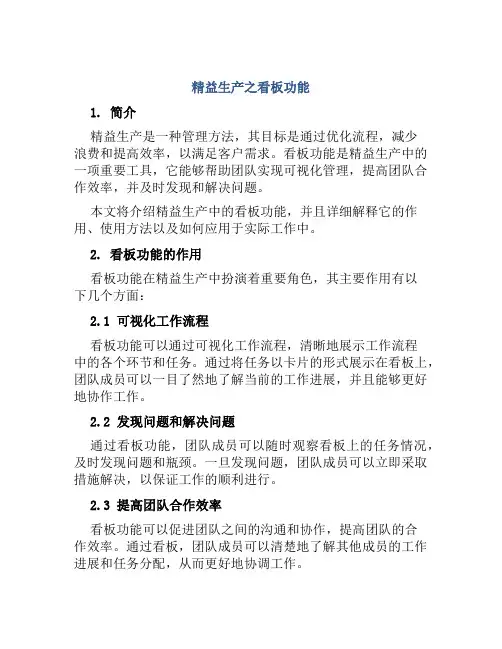 精益生产之看板功能

1. 简介

精益生产是一种管理方法，其目标是通过优化流程，减少浪费和提高效率，以满足客户需求。看板功能是精益生产中的一项重要工具，它能够帮助团队实现可视化管理，提高团队合作效率，并及时发现和解决问题。

本文将介绍精益生产中的看板功能，并且详细解释它的作用、使用方法以及如何应用于实际工作中。

2. 看板功能的作用

看板功能在精益生产中扮演着重要角色，其主要作用有以下几个方面：

2.1 可视化工作流程

看板功能可以通过可视化工作流程，清晰地展示工作流程中的各个环节和任务。通过将任务以卡片的形式展示在看板上，团队成员可以一目了然地了解当前的工作进展，并且能够更好地协作工作。

2.2 发现问题和解决问题

通过看板功能，团队成员可以随时观察看板上的任务情况，及时发现问题和瓶颈。一旦发现问题，团队成员可以立即采取措施解决，以保证工作的顺利进行。

2.3 提高团队合作效率

看板功能可以促进团队之间的沟通和协作，提高团队的合作效率。通过看板，团队成员可以清楚地了解其他成员的工作进展和任务分配，从而更好地协调工作。